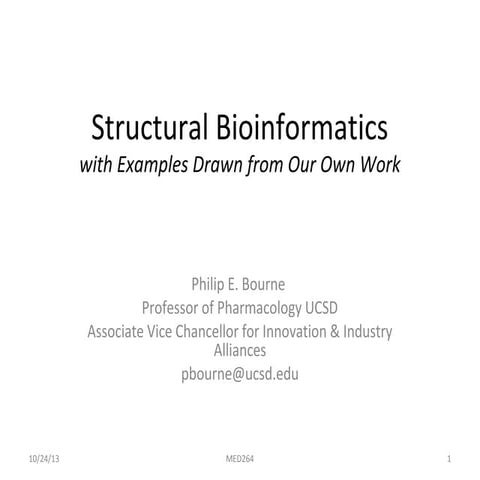 Structural Bioinformatics
with Examples Drawn from Our Own Work

Philip E. Bourne
Professor of Pharmacology UCSD
Associate Vice Chancellor for Innovation & Industry Alliances
pbourne@ucsd.edu

10/24/13
MED264
1